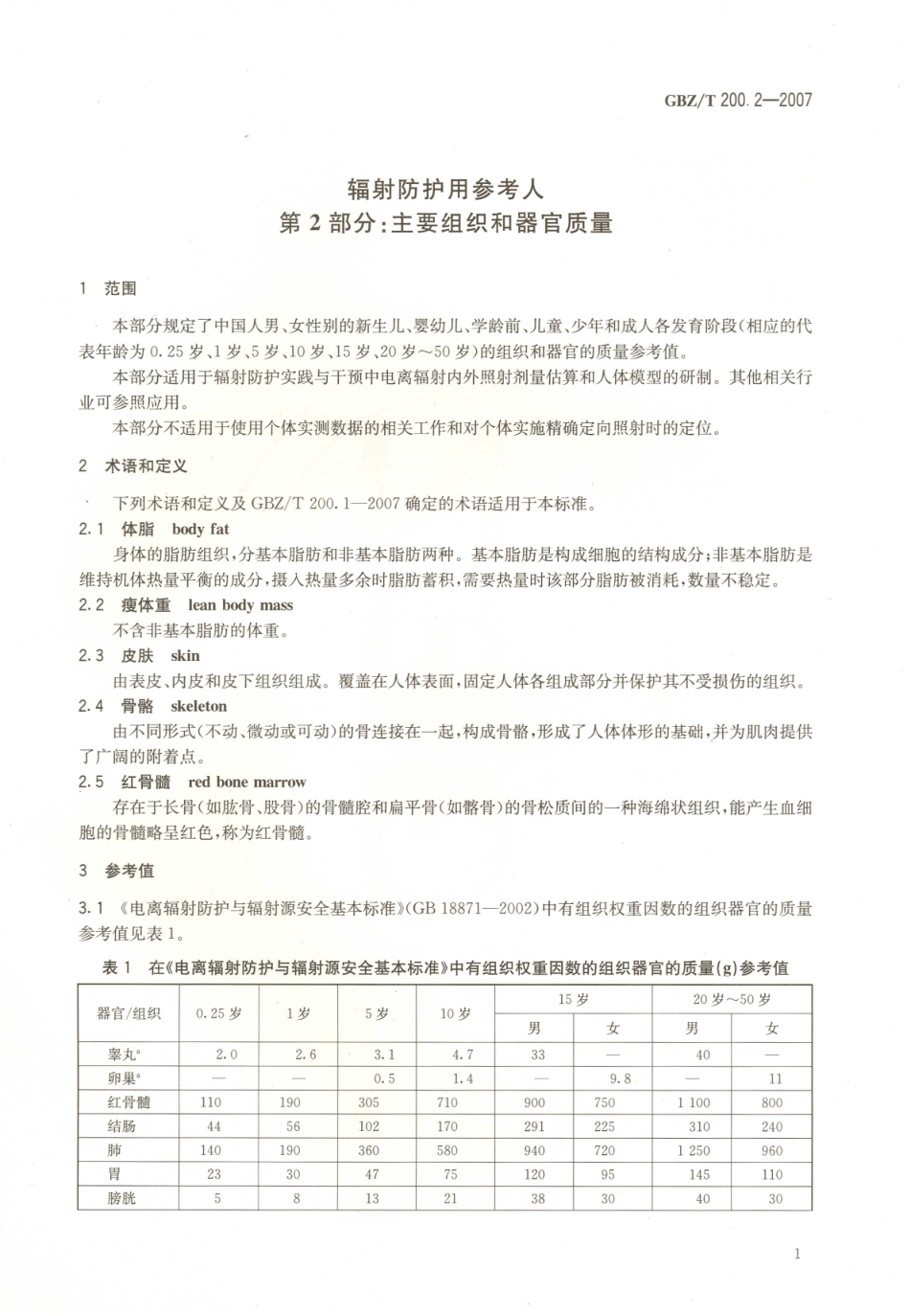 GBZ/T 200.2—2007

辐射防护用参考人
第 2 部分:主要组织和器官质量

1 范围

本部分规定了中国人男、女性别的新生儿、婴幼儿、学龄前、儿童、少年和成人各发育阶段(相应的代表年龄为 0.25 岁、1 岁、5 岁、10 岁、15 岁、20 岁～50 岁)的组织和器官的质量参考值。

本部分适用于辐射防护实践与干预中电离辐射内外照射剂量估算和人体模型的研制。其他相关行业可参照应用。

本部分不适用于使用个体实测数据的相关工作和对个体实施精确定向照射时的定位。

2 术语和定义

下列术语和定义及 GBZ/T 200.1—2007 确定的术语适用于本标准。

2.1 体脂 body fat

身体的脂肪组织,分基本脂肪和非基本脂肪两种。基本脂肪是构成细胞的结构成分;非基本脂肪是维持机体热量平衡的成分,摄入热量多余时脂肪蓄积,需要热量时该部分脂肪被消耗,数量不稳定。

2.2 瘦体重 lean body mass

不含非基本脂肪的体重。

2.3 皮肤 skin

由表皮、内皮和皮下组织组成。覆盖在人体表面,固定人体各组成部分并保护其不受损伤的组织。

2.4 骨骼 skeleton

由不同形式(不动、微动或可动)的骨连接在一起,构成骨骼,形成了人体体形的基础,并为肌肉提供了广阔的附着点。

2.5 红骨髓 red bone marrow

存在于长骨(如肱骨、股骨)的骨髓腔和扁平骨(如髂骨)的骨松质间的一种海绵状组织,能产生血细胞的骨髓略呈红色,称为红骨髓。

3 参考值

3.1 《电离辐射防护与辐射源安全基本标准》(GB 18871—2002)中有组织权重因数的组织器官的质量参考值见表 1。

表 1 在《电离辐射防护与辐射源安全基本标准》中有组织权重因数的组织器官的质量(g)参考值

| 器官/组织 | 0.25 岁 | 1 岁 | 5 岁 | 10 岁 | 15 岁 男 | 15 岁 女 | 20 岁～50 岁 男 | 20 岁～50 岁 女 |
|---|---|---|---|---|---|---|---|---|
| 睾丸$^a$ | 2.0 | 2.6 | 3.1 | 4.7 | 33 | — | 40 | — |
| 卵巢$^a$ | — | — | 0.5 | 1.4 | — | 9.8 | — | 11 |
| 红骨髓 | 110 | 190 | 305 | 710 | 900 | 750 | 1 100 | 800 |
| 结肠 | 44 | 56 | 102 | 170 | 291 | 225 | 310 | 240 |
| 肺 | 140 | 190 | 360 | 580 | 940 | 720 | 1 250 | 960 |
| 胃 | 23 | 30 | 47 | 75 | 120 | 95 | 145 | 110 |
| 膀胱 | 5 | 8 | 13 | 21 | 38 | 30 | 40 | 30 |

1